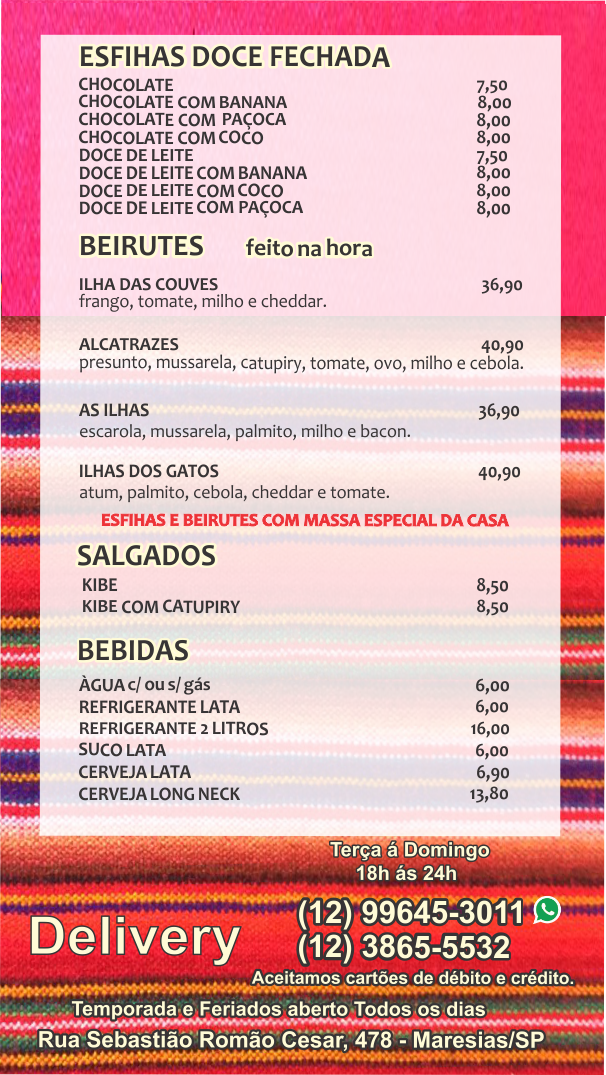 ESFIHAS DOCE FECHADA

| | |
|---|---|
| CHOCOLATE | 7,50 |
| CHOCOLATE COM BANANA | 8,00 |
| CHOCOLATE COM PAÇOCA | 8,00 |
| CHOCOLATE COM COCO | 8,00 |
| DOCE DE LEITE | 7,50 |
| DOCE DE LEITE COM BANANA | 8,00 |
| DOCE DE LEITE COM COCO | 8,00 |
| DOCE DE LEITE COM PAÇOCA | 8,00 |

BEIRUTES feito na hora

ILHA DAS COUVES 36,90
frango, tomate, milho e cheddar.

ALCATRAZES 40,90
presunto, mussarela, catupiry, tomate, ovo, milho e cebola.

AS ILHAS 36,90
escarola, mussarela, palmito, milho e bacon.

ILHAS DOS GATOS 40,90
atum, palmito, cebola, cheddar e tomate.

ESFIHAS E BEIRUTES COM MASSA ESPECIAL DA CASA

SALGADOS

| | |
|---|---|
| KIBE | 8,50 |
| KIBE COM CATUPIRY | 8,50 |

BEBIDAS

| | |
|---|---|
| ÀGUA c/ ou s/ gás | 6,00 |
| REFRIGERANTE LATA | 6,00 |
| REFRIGERANTE 2 LITROS | 16,00 |
| SUCO LATA | 6,00 |
| CERVEJA LATA | 6,90 |
| CERVEJA LONG NECK | 13,80 |

Terça á Domingo
18h ás 24h

Delivery
(12) 99645-3011
(12) 3865-5532
Aceitamos cartões de débito e crédito.

Temporada e Feriados aberto Todos os dias
Rua Sebastião Romão Cesar, 478 - Maresias/SP